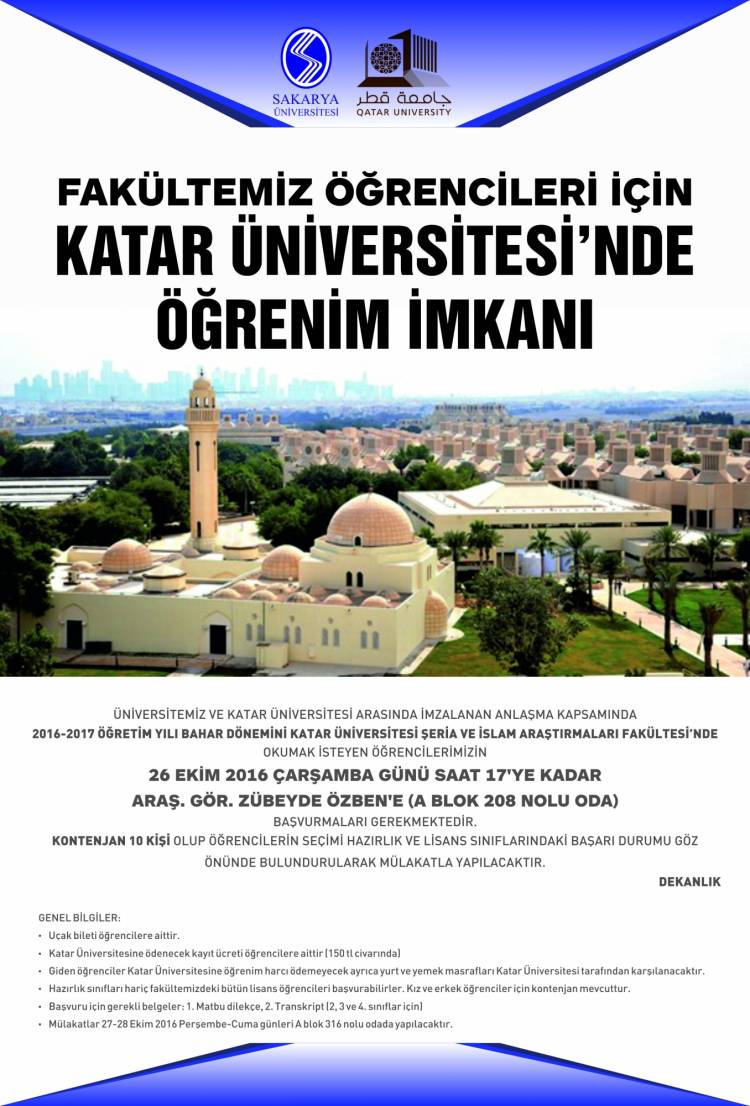 SAKARYA ÜNİVERSİTESİ

جامعة قطر
QATAR UNIVERSITY

FAKÜLTEMİZ ÖĞRENCİLERİ İÇİN
KATAR ÜNİVERSİTESİ'NDE
ÖĞRENİM İMKANI

ÜNİVERSİTEMİZ VE KATAR ÜNİVERSİTESİ ARASINDA İMZALANAN ANLAŞMA KAPSAMINDA
2016-2017 ÖĞRETİM YILI BAHAR DÖNEMİNİ KATAR ÜNİVERSİTESİ ŞERİA VE İSLAM ARAŞTIRMALARI FAKÜLTESİ'NDE
OKUMAK İSTEYEN ÖĞRENCİLERİMİZİN
26 EKİM 2016 ÇARŞAMBA GÜNÜ SAAT 17'YE KADAR
ARAŞ. GÖR. ZÜBEYDE ÖZBEN'E (A BLOK 208 NOLU ODA)
BAŞVURMALARI GEREKMEKTEDİR.
KONTENJAN 10 KİŞİ OLUP ÖĞRENCİLERİN SEÇİMİ HAZIRLIK VE LİSANS SINIFLARINDAKİ BAŞARI DURUMU GÖZ ÖNÜNDE BULUNDURULARAK MÜLAKATLA YAPILACAKTIR.

DEKANLIK

GENEL BİLGİLER:
• Uçak bileti öğrencilere aittir.
• Katar Üniversitesine ödenecek kayıt ücreti öğrencilere aittir (150 tl civarında)
• Giden öğrenciler Katar Üniversitesine öğrenim harcı ödemeyecek ayrıca yurt ve yemek masrafları Katar Üniversitesi tarafından karşılanacaktır.
• Hazırlık sınıfları hariç fakültemizdeki bütün lisans öğrencileri başvurabilirler. Kız ve erkek öğrenciler için kontenjan mevcuttur.
• Başvuru için gerekli belgeler: 1. Matbu dilekçe, 2. Transkript (2, 3 ve 4. sınıflar için)
• Mülakatlar 27-28 Ekim 2016 Perşembe-Cuma günleri A blok 316 nolu odada yapılacaktır.